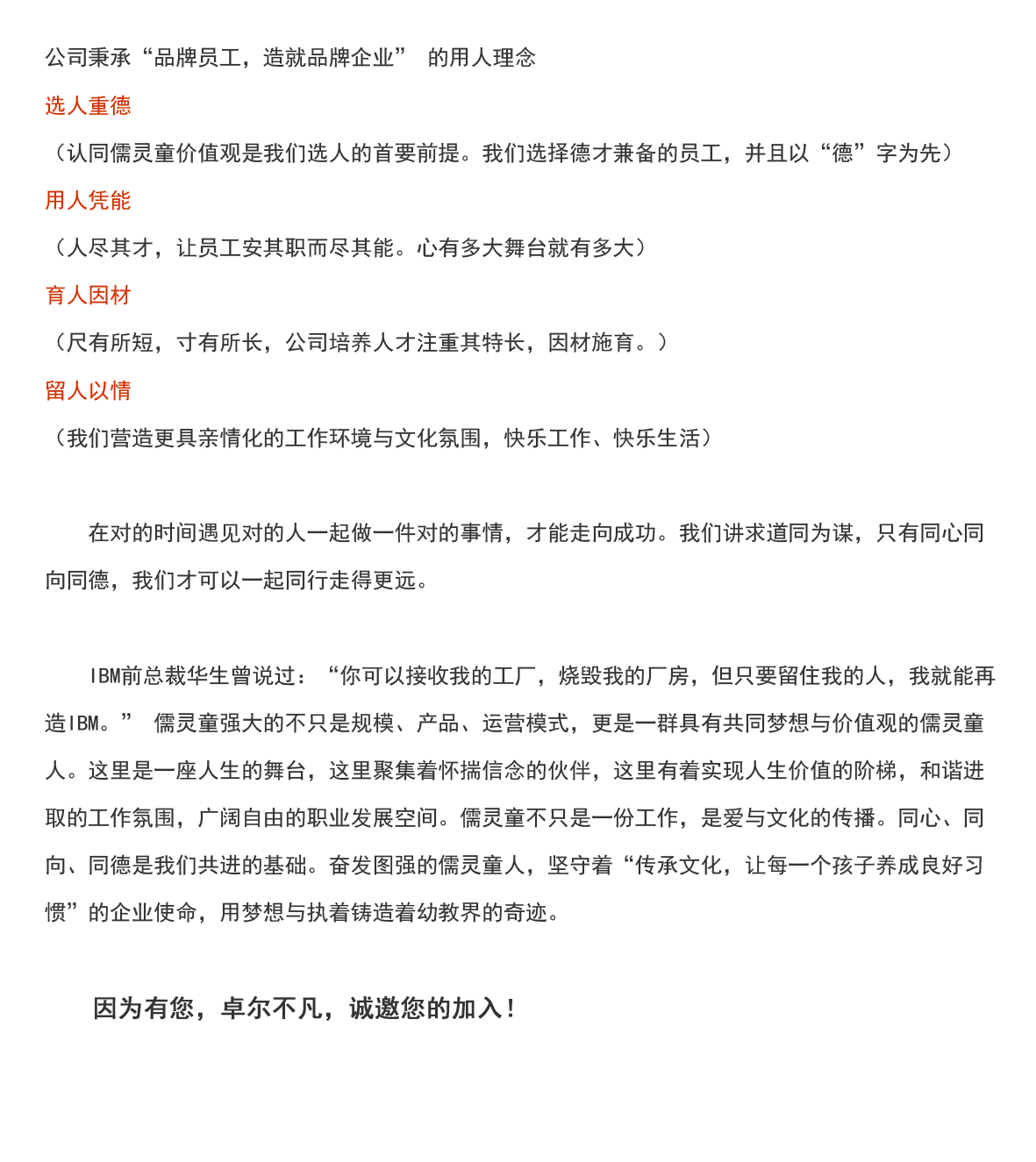 公司秉承“品牌员工，造就品牌企业” 的用人理念

选人重德

（认同儒灵童价值观是我们选人的首要前提。我们选择德才兼备的员工，并且以“德”字为先）

用人凭能

（人尽其才，让员工安其职而尽其能。心有多大舞台就有多大）

育人因材

（尺有所短，寸有所长，公司培养人才注重其特长，因材施育。）

留人以情

（我们营造更具亲情化的工作环境与文化氛围，快乐工作、快乐生活）

在对的时间遇见对的人一起做一件对的事情，才能走向成功。我们讲求道同为谋，只有同心同向同德，我们才可以一起同行走得更远。

IBM前总裁华生曾说过：“你可以接收我的工厂，烧毁我的厂房，但只要留住我的人，我就能再造IBM。” 儒灵童强大的不只是规模、产品、运营模式，更是一群具有共同梦想与价值观的儒灵童人。这里是一座人生的舞台，这里聚集着怀揣信念的伙伴，这里有着实现人生价值的阶梯，和谐进取的工作氛围，广阔自由的职业发展空间。儒灵童不只是一份工作，是爱与文化的传播。同心、同向、同德是我们共进的基础。奋发图强的儒灵童人，坚守着“传承文化，让每一个孩子养成良好习惯”的企业使命，用梦想与执着铸造着幼教界的奇迹。

因为有您，卓尔不凡，诚邀您的加入！